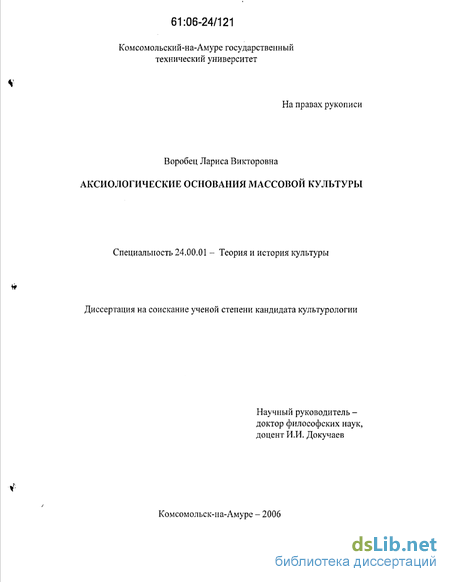 61:06-24/121

Комсомольский-на-Амуре государственный технический университет

На правах рукописи

Воробец Лариса Викторовна

АКСИОЛОГИЧЕСКИЕ ОСНОВАНИЯ МАССОВОЙ КУЛЬТУРЫ

Специальность 24.00.01 – Теория и история культуры

Диссертация на соискание ученой степени кандидата культурологии

Научный руководитель – доктор философских наук, доцент И.И. Докучаев

Комсомольск-на-Амуре – 2006

dsLib.net
библиотека диссертаций